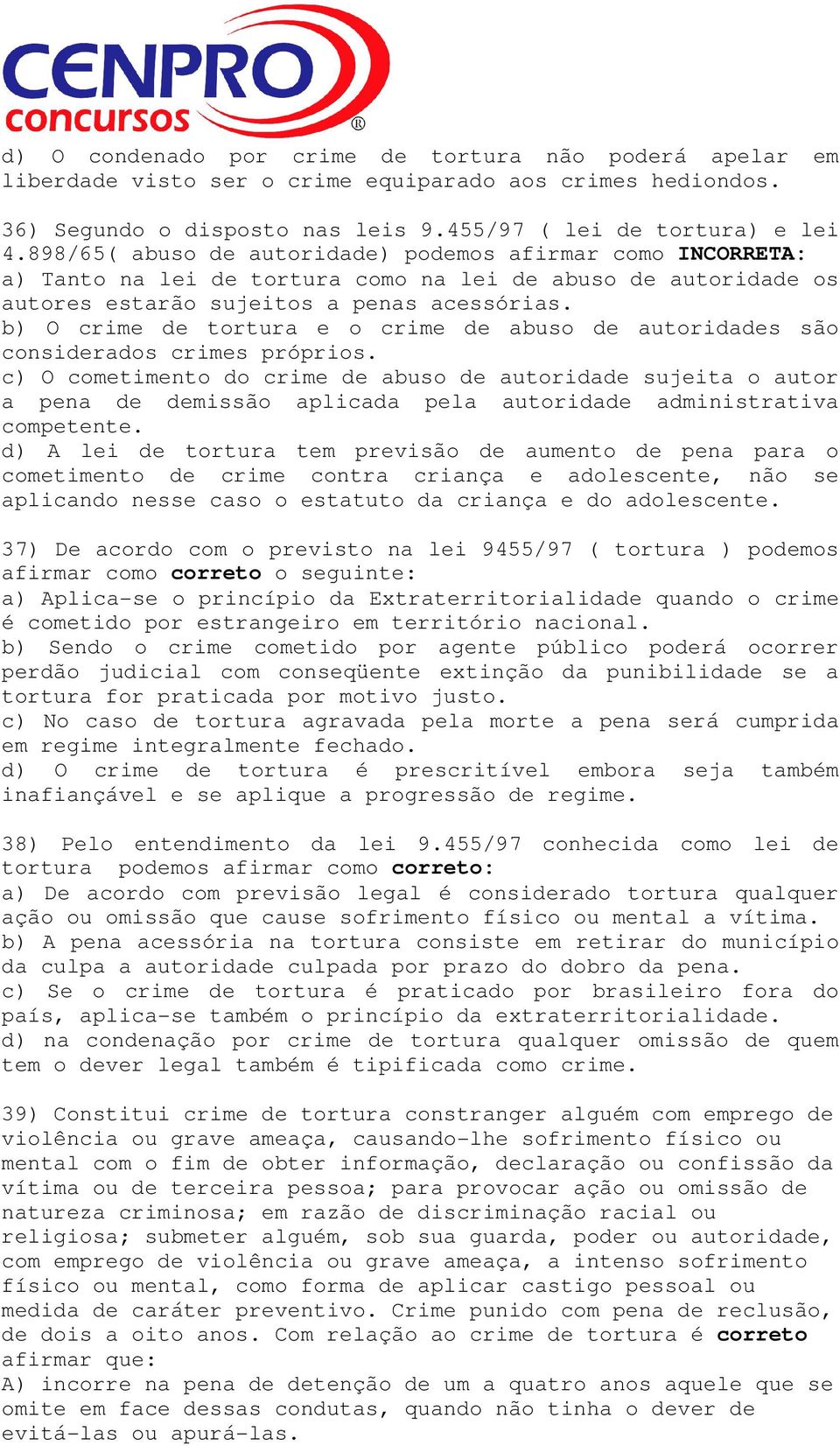 CENPRO concursos ®

d) O condenado por crime de tortura não poderá apelar em liberdade visto ser o crime equiparado aos crimes hediondos.

36) Segundo o disposto nas leis 9.455/97 ( lei de tortura) e lei 4.898/65( abuso de autoridade) podemos afirmar como INCORRETA:
a) Tanto na lei de tortura como na lei de abuso de autoridade os autores estarão sujeitos a penas acessórias.
b) O crime de tortura e o crime de abuso de autoridades são considerados crimes próprios.
c) O cometimento do crime de abuso de autoridade sujeita o autor a pena de demissão aplicada pela autoridade administrativa competente.
d) A lei de tortura tem previsão de aumento de pena para o cometimento de crime contra criança e adolescente, não se aplicando nesse caso o estatuto da criança e do adolescente.

37) De acordo com o previsto na lei 9455/97 ( tortura ) podemos afirmar como correto o seguinte:
a) Aplica-se o princípio da Extraterritorialidade quando o crime é cometido por estrangeiro em território nacional.
b) Sendo o crime cometido por agente público poderá ocorrer perdão judicial com conseqüente extinção da punibilidade se a tortura for praticada por motivo justo.
c) No caso de tortura agravada pela morte a pena será cumprida em regime integralmente fechado.
d) O crime de tortura é prescritível embora seja também inafiançável e se aplique a progressão de regime.

38) Pelo entendimento da lei 9.455/97 conhecida como lei de tortura podemos afirmar como correto:
a) De acordo com previsão legal é considerado tortura qualquer ação ou omissão que cause sofrimento físico ou mental a vítima.
b) A pena acessória na tortura consiste em retirar do município da culpa a autoridade culpada por prazo do dobro da pena.
c) Se o crime de tortura é praticado por brasileiro fora do país, aplica-se também o princípio da extraterritorialidade.
d) na condenação por crime de tortura qualquer omissão de quem tem o dever legal também é tipificada como crime.

39) Constitui crime de tortura constranger alguém com emprego de violência ou grave ameaça, causando-lhe sofrimento físico ou mental com o fim de obter informação, declaração ou confissão da vítima ou de terceira pessoa; para provocar ação ou omissão de natureza criminosa; em razão de discriminação racial ou religiosa; submeter alguém, sob sua guarda, poder ou autoridade, com emprego de violência ou grave ameaça, a intenso sofrimento físico ou mental, como forma de aplicar castigo pessoal ou medida de caráter preventivo. Crime punido com pena de reclusão, de dois a oito anos. Com relação ao crime de tortura é correto afirmar que:
A) incorre na pena de detenção de um a quatro anos aquele que se omite em face dessas condutas, quando não tinha o dever de evitá-las ou apurá-las.